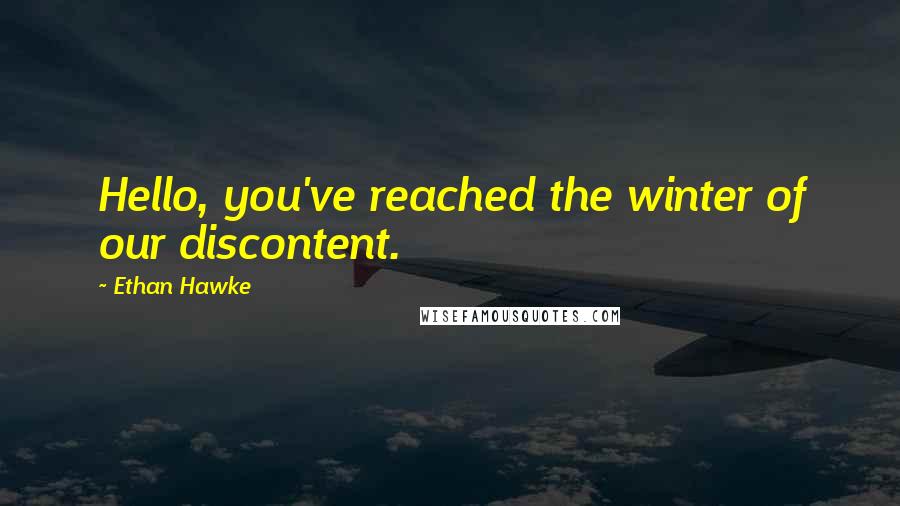 Hello, you've reached the winter of our discontent.

~ Ethan Hawke

WISEFAMOUSQUOTES.COM